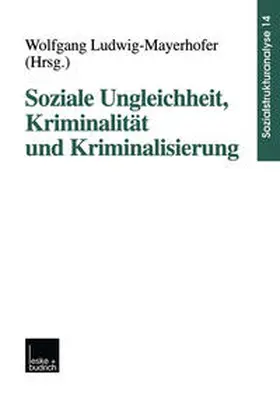 Wolfgang Ludwig-Mayerhofer
(Hrsg.)

Soziale Ungleichheit, Kriminalität und Kriminalisierung

Sozialstrukturanalyse 14

leske + budrich